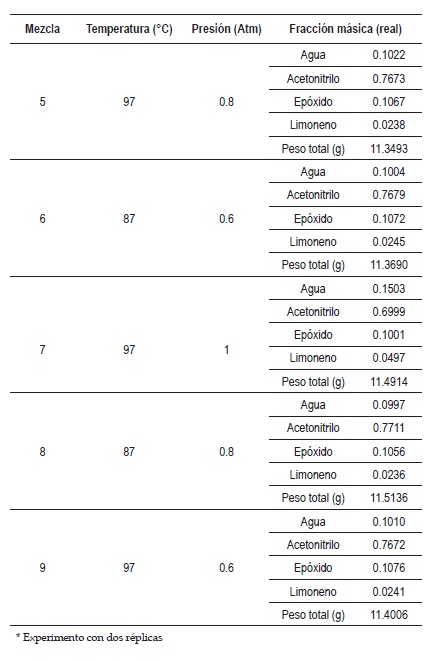 | Mezcla | Temperatura (°C) | Presión (Atm) | Fracción másica (real) | |
|---|---|---|---|---|
| 5 | 97 | 0.8 | Agua | 0.1022 |
| | | | Acetonitrilo | 0.7673 |
| | | | Epóxido | 0.1067 |
| | | | Limoneno | 0.0238 |
| | | | Peso total (g) | 11.3493 |
| 6 | 87 | 0.6 | Agua | 0.1004 |
| | | | Acetonitrilo | 0.7679 |
| | | | Epóxido | 0.1072 |
| | | | Limoneno | 0.0245 |
| | | | Peso total (g) | 11.3690 |
| 7 | 97 | 1 | Agua | 0.1503 |
| | | | Acetonitrilo | 0.6999 |
| | | | Epóxido | 0.1001 |
| | | | Limoneno | 0.0497 |
| | | | Peso total (g) | 11.4914 |
| 8 | 87 | 0.8 | Agua | 0.0997 |
| | | | Acetonitrilo | 0.7711 |
| | | | Epóxido | 0.1056 |
| | | | Limoneno | 0.0236 |
| | | | Peso total (g) | 11.5136 |
| 9 | 97 | 0.6 | Agua | 0.1010 |
| | | | Acetonitrilo | 0.7672 |
| | | | Epóxido | 0.1076 |
| | | | Limoneno | 0.0241 |
| | | | Peso total (g) | 11.4006 |

* Experimento con dos réplicas